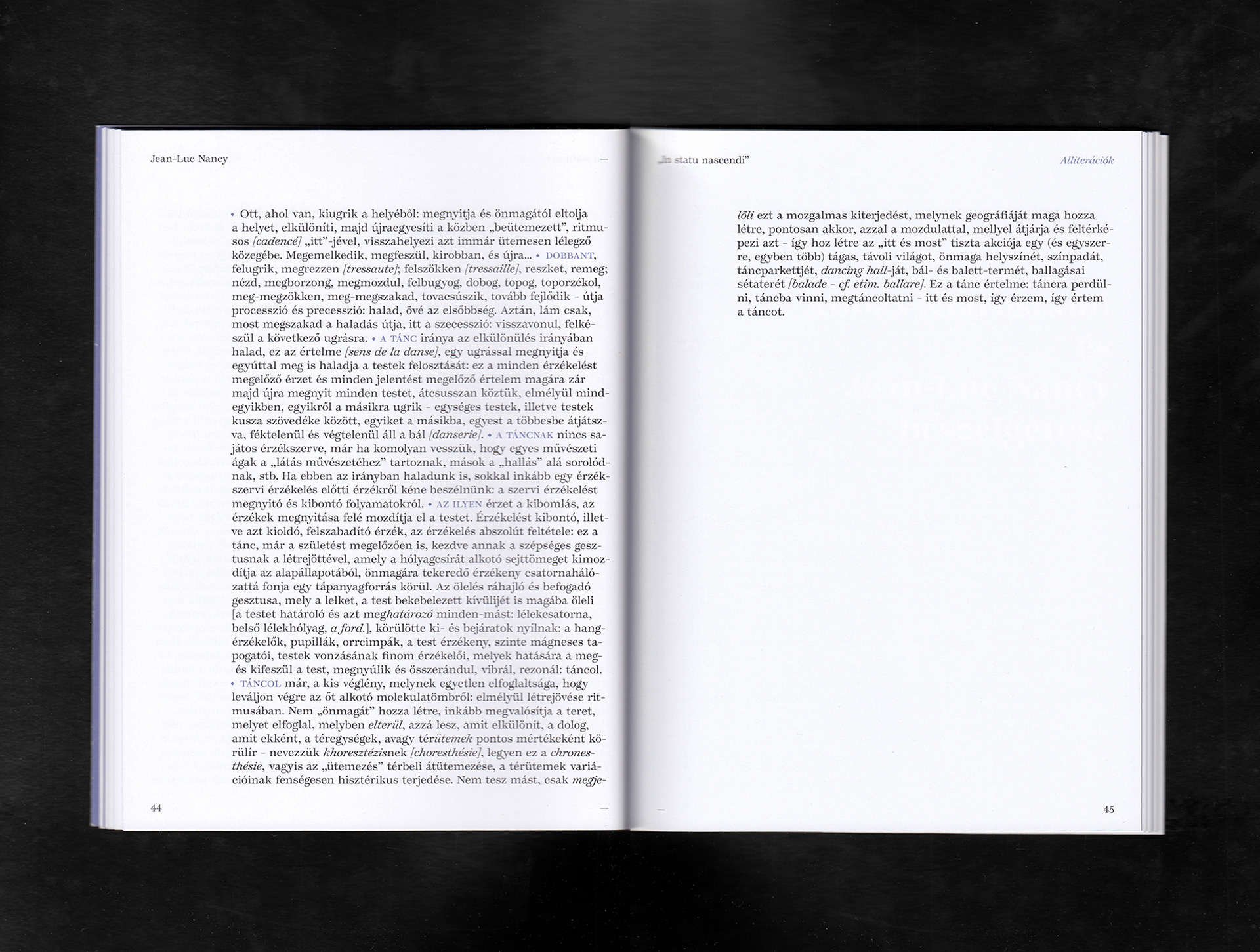 Jean-Luc Nancy

• Ott, ahol van, kiugrik a helyéből: megnyitja és önmagától eltolja a helyet, elkülöníti, majd újraegyesíti a közben „beütemezett", ritmusos [cadencé] „itt"-jével, visszahelyezi azt immár ütemesen lélegző közegébe. Megemelkedik, megfeszül, kirobban, és újra... • DOBBANT, felugrik, megrezzen [tressaute]; felszökken [tressaille], reszket, remeg; nézd, megborzong, megmozdul, felbugyog, dobog, topog, toporzékol, meg-megzökken, meg-megszakad, tovacsúszik, tovább fejlődik – útja processzió és precesszió: halad, övé az elsőbbség. Aztán, lám csak, most megszakad a haladás útja, itt a szecesszió: visszavonul, felkészül a következő ugrásra. • A TÁNC iránya az elkülönülés irányában halad, ez az értelme [sens de la danse], egy ugrással megnyitja és egyúttal meg is haladja a testek felosztását: ez a minden érzékelést megelőző érzet és minden jelentést megelőző értelem magára zár majd újra megnyit minden testet, átcsusszan köztük, elmélyül mindegyikben, egyikről a másikra ugrik – egységes testek, illetve testek kusza szövedéke között, egyiket a másikba, egyest a többesbe átjátszva, féktelenül és végtelenül áll a bál [danserie]. • A TÁNCNAK nincs sajátos érzékszerve, már ha komolyan vesszük, hogy egyes művészeti ágak a „látás művészetéhez" tartoznak, mások a „hallás" alá sorolódnak, stb. Ha ebben az irányban haladunk is, sokkal inkább egy érzékszervi érzékelés előtti érzékről kéne beszélnünk: a szervi érzékelést megnyitó és kibontó folyamatokról. • AZ ILYEN érzet a kibomlás, az érzékek megnyitása felé mozdítja el a testet. Érzékelést kibontó, illetve azt kioldó, felszabadító érzék, az érzékelés abszolút feltétele: ez a tánc, már a születést megelőzően is, kezdve annak a szépséges gesztusnak a létrejöttével, amely a hólyagcsírát alkotó sejttömeget kimozdítja az alapállapotából, önmagára tekeredő érzékeny csatornahálózattá fonja egy tápanyagforrás körül. Az ölelés ráhajló és befogadó gesztusa, mely a lelket, a test bekebelezett kívülijét is magába öleli [a testet határoló és azt meghatározó minden-mást: lélekcsatorna, belső lélekhólyag, a ford.], körülötte ki- és bejáratok nyílnak: a hangérzékelők, pupillák, orrcimpák, a test érzékeny, szinte mágneses tapogatói, testek vonzásának finom érzékelői, melyek hatására a meg- és kifeszül a test, megnyúlik és összerándul, vibrál, rezonál: táncol. • TÁNCOL már, a kis véglény, melynek egyetlen elfoglaltsága, hogy leváljon végre az őt alkotó molekulatömbről: elmélyül létrejövése ritmusában. Nem „önmagát" hozza létre, inkább megvalósítja a teret, melyet elfoglal, melyben elterül, azzá lesz, amit elkülönít, a dolog, amit ekként, a téregységek, avagy térütemek pontos mértékeként körülír – nevezzük khoresztézisnek [choresthésie], legyen ez a chronesthésie, vagyis az „ütemezés" térbeli átütemezése, a térütemek variációinak fenségesen hisztérikus terjedése. Nem tesz mást, csak megje-

44

„In statu nascendi"

Alliterációk

löli ezt a mozgalmas kiterjedést, melynek geográfiáját maga hozza létre, pontosan akkor, azzal a mozdulattal, mellyel átjárja és feltérképezi azt – így hoz létre az „itt és most" tiszta akciója egy (és egyszerre, egyben több) tágas, távoli világot, önmaga helyszínét, színpadát, táncparkettjét, dancing hall-ját, bál- és balett-termét, ballagásai sétaterét [balade – cf. etim. ballare]. Ez a tánc értelme: táncra perdülni, táncba vinni, megtáncoltatni – itt és most, így érzem, így értem a táncot.

45